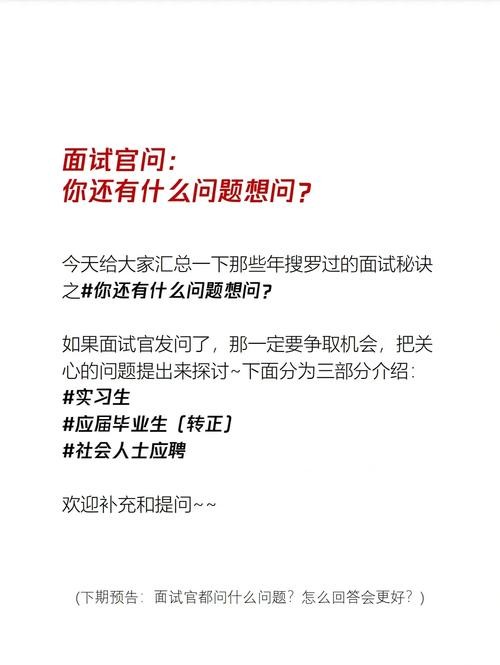 面试官问:
你还有什么问题想问?

今天给大家汇总一下那些年搜罗过的面试秘诀之#你还有什么问题想问?

如果面试官发问了，那一定要争取机会，把关心的问题提出来探讨~下面分为三部分介绍:
#实习生
#应届毕业生（转正）
#社会人士应聘

欢迎补充和提问~~

(下期预告：面试官都问什么问题？怎么回答会更好？)